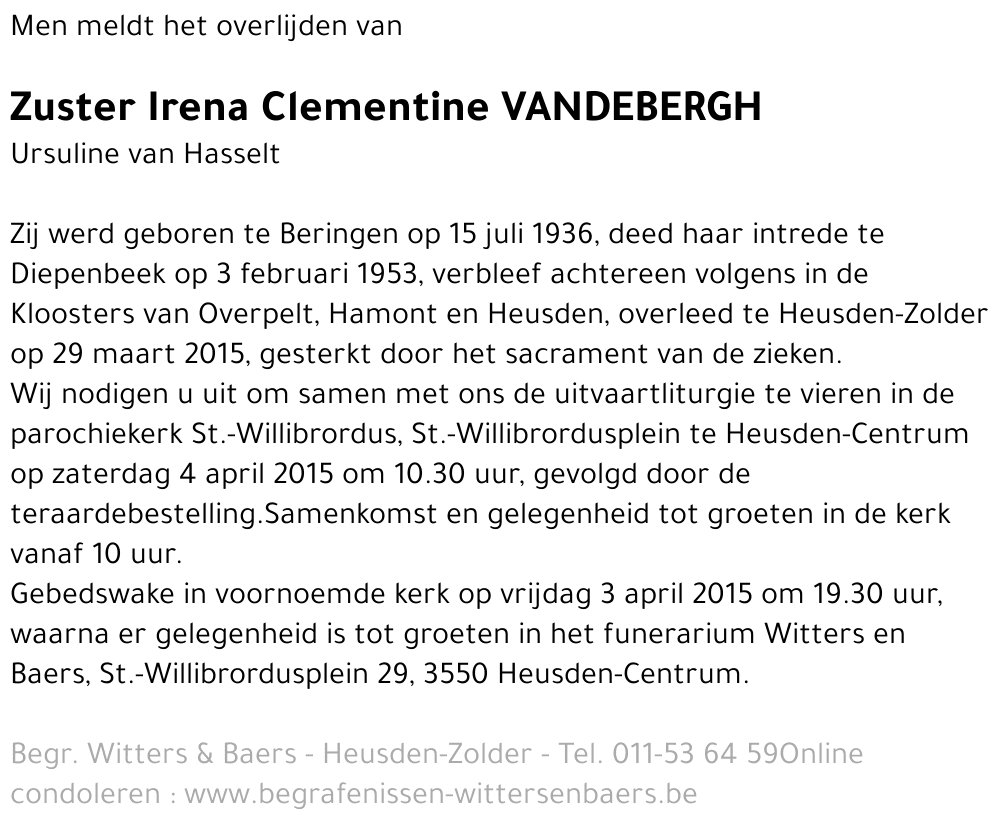 Men meldt het overlijden van

Zuster Irena Clementine VANDEBERGH
Ursuline van Hasselt

Zij werd geboren te Beringen op 15 juli 1936, deed haar intrede te Diepenbeek op 3 februari 1953, verbleef achtereen volgens in de Kloosters van Overpelt, Hamont en Heusden, overleed te Heusden-Zolder op 29 maart 2015, gesterkt door het sacrament van de zieken.
Wij nodigen u uit om samen met ons de uitvaartliturgie te vieren in de parochiekerk St.-Willibrordus, St.-Willibrordusplein te Heusden-Centrum op zaterdag 4 april 2015 om 10.30 uur, gevolgd door de teraardebestelling.Samenkomst en gelegenheid tot groeten in de kerk vanaf 10 uur.
Gebedswake in voornoemde kerk op vrijdag 3 april 2015 om 19.30 uur, waarna er gelegenheid is tot groeten in het funerarium Witters en Baers, St.-Willibrordusplein 29, 3550 Heusden-Centrum.

Begr. Witters & Baers - Heusden-Zolder - Tel. 011-53 64 59Online condoleren : www.begrafenissen-wittersenbaers.be